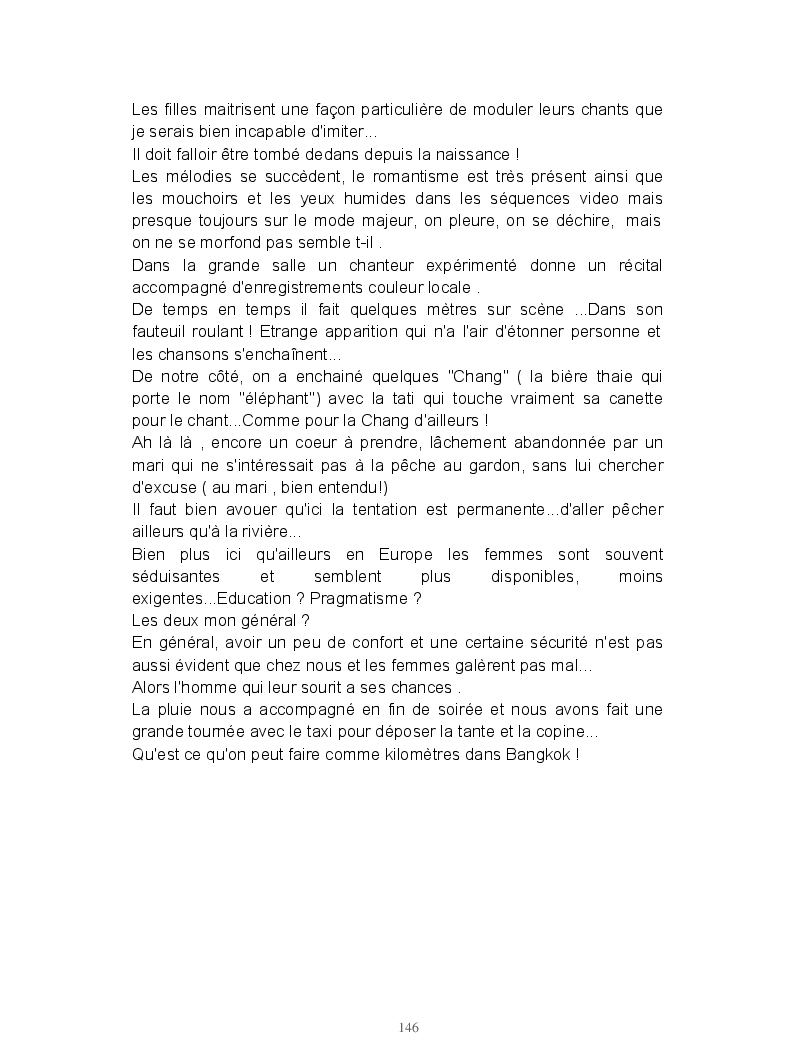 Les filles maitrisent une façon particulière de moduler leurs chants que je serais bien incapable d'imiter...
Il doit falloir être tombé dedans depuis la naissance !
Les mélodies se succèdent, le romantisme est très présent ainsi que les mouchoirs et les yeux humides dans les séquences video mais presque toujours sur le mode majeur, on pleure, on se déchire, mais on ne se morfond pas semble t-il .
Dans la grande salle un chanteur expérimenté donne un récital accompagné d'enregistrements couleur locale .
De temps en temps il fait quelques mètres sur scène ...Dans son fauteuil roulant ! Etrange apparition qui n'a l'air d'étonner personne et les chansons s'enchaînent...
De notre côté, on a enchainé quelques "Chang" ( la bière thaie qui porte le nom "éléphant") avec la tati qui touche vraiment sa canette pour le chant...Comme pour la Chang d'ailleurs !
Ah là là , encore un coeur à prendre, lâchement abandonnée par un mari qui ne s'intéressait pas à la pêche au gardon, sans lui chercher d'excuse ( au mari , bien entendu!)
Il faut bien avouer qu'ici la tentation est permanente...d'aller pêcher ailleurs qu'à la rivière...
Bien plus ici qu'ailleurs en Europe les femmes sont souvent séduisantes et semblent plus disponibles, moins exigentes...Education ? Pragmatisme ?
Les deux mon général ?
En général, avoir un peu de confort et une certaine sécurité n'est pas aussi évident que chez nous et les femmes galèrent pas mal...
Alors l'homme qui leur sourit a ses chances .
La pluie nous a accompagné en fin de soirée et nous avons fait une grande tournée avec le taxi pour déposer la tante et la copine...
Qu'est ce qu'on peut faire comme kilomètres dans Bangkok !

146